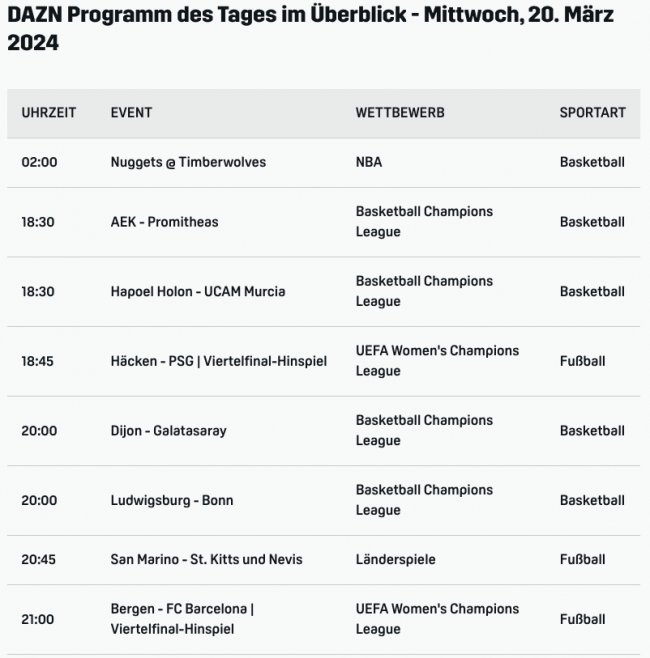 DAZN Programm des Tages im Überblick - Mittwoch, 20. März 2024

| UHRZEIT | EVENT | WETTBEWERB | SPORTART |
|---|---|---|---|
| 02:00 | Nuggets @ Timberwolves | NBA | Basketball |
| 18:30 | AEK - Promitheas | Basketball Champions League | Basketball |
| 18:30 | Hapoel Holon - UCAM Murcia | Basketball Champions League | Basketball |
| 18:45 | Häcken - PSG \| Viertelfinal-Hinspiel | UEFA Women's Champions League | Fußball |
| 20:00 | Dijon - Galatasaray | Basketball Champions League | Basketball |
| 20:00 | Ludwigsburg - Bonn | Basketball Champions League | Basketball |
| 20:45 | San Marino - St. Kitts und Nevis | Länderspiele | Fußball |
| 21:00 | Bergen - FC Barcelona \| Viertelfinal-Hinspiel | UEFA Women's Champions League | Fußball |